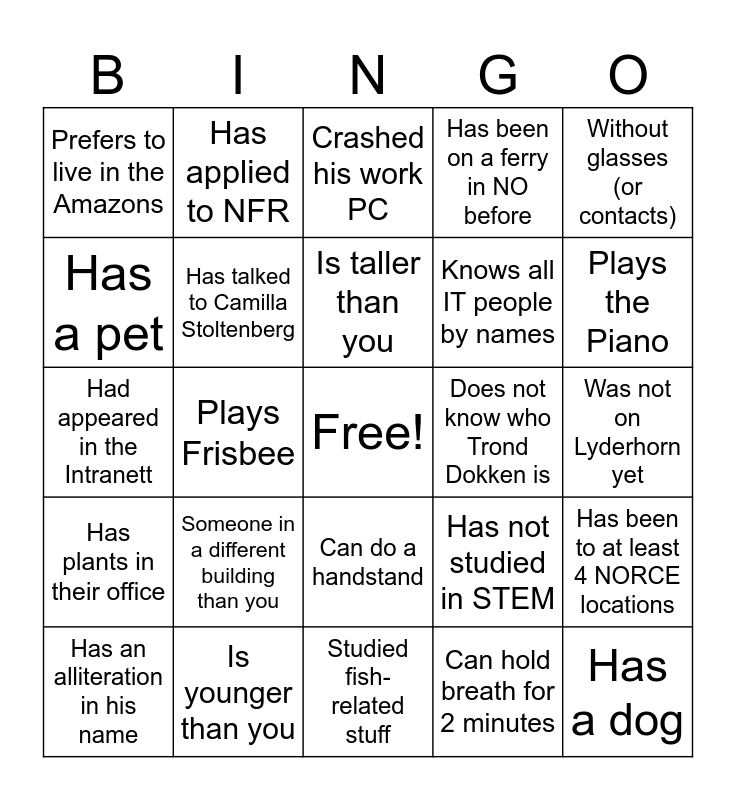 | B | I | N | G | O |
|---|---|---|---|---|
| Prefers to live in the Amazons | Has applied to NFR | Crashed his work PC | Has been on a ferry in NO before | Without glasses (or contacts) |
| Has a pet | Has talked to Camilla Stoltenberg | Is taller than you | Knows all IT people by names | Plays the Piano |
| Had appeared in the Intranett | Plays Frisbee | Free! | Does not know who Trond Dokken is | Was not on Lyderhorn yet |
| Has plants in their office | Someone in a different building than you | Can do a handstand | Has not studied in STEM | Has been to at least 4 NORCE locations |
| Has an alliteration in his name | Is younger than you | Studied fish-related stuff | Can hold breath for 2 minutes | Has a dog |